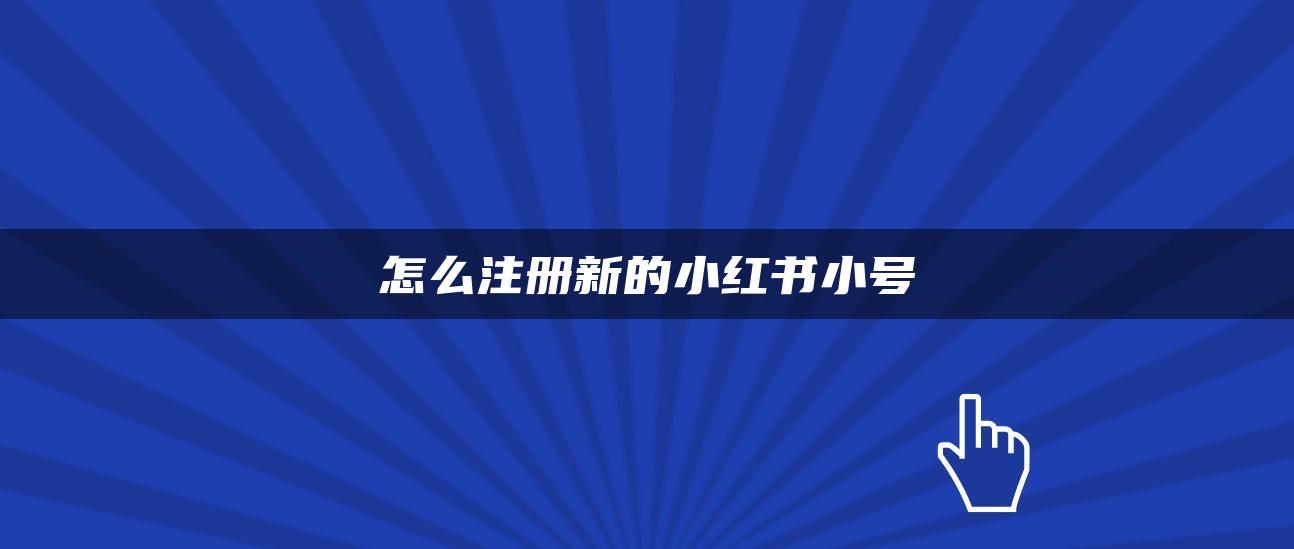 怎么注册新的小红书小号